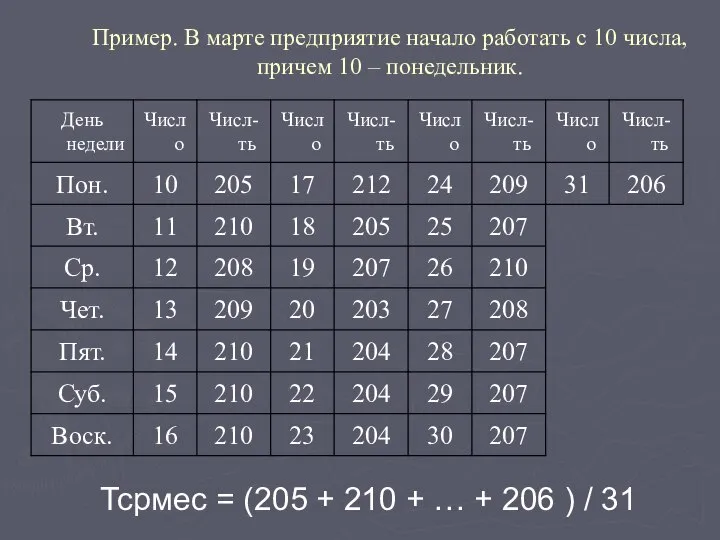 Пример. В марте предприятие начало работать с 10 числа, причем 10 – понедельник.

| День недели | Число | Числ-ть | Число | Числ-ть | Число | Числ-ть | Число | Числ-ть |
|---|---|---|---|---|---|---|---|---|
| Пон. | 10 | 205 | 17 | 212 | 24 | 209 | 31 | 206 |
| Вт. | 11 | 210 | 18 | 205 | 25 | 207 | | |
| Ср. | 12 | 208 | 19 | 207 | 26 | 210 | | |
| Чет. | 13 | 209 | 20 | 203 | 27 | 208 | | |
| Пят. | 14 | 210 | 21 | 204 | 28 | 207 | | |
| Суб. | 15 | 210 | 22 | 204 | 29 | 207 | | |
| Воск. | 16 | 210 | 23 | 204 | 30 | 207 | | |

Тсрмес = (205 + 210 + … + 206 ) / 31